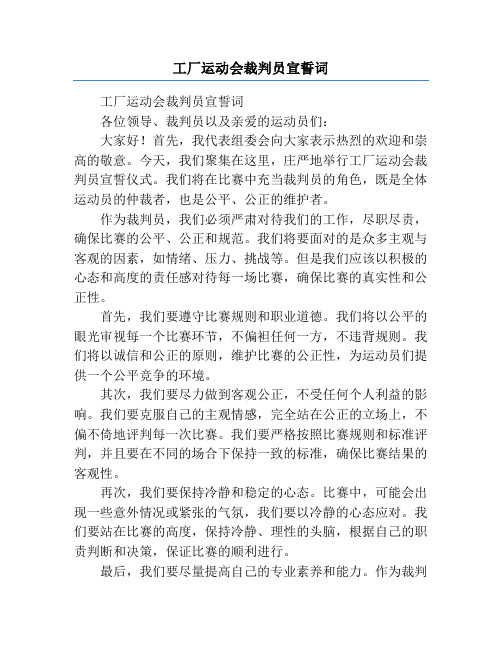 工厂运动会裁判员宣誓词

工厂运动会裁判员宣誓词

各位领导、裁判员以及亲爱的运动员们：

大家好！首先，我代表组委会向大家表示热烈的欢迎和崇高的敬意。今天，我们聚集在这里，庄严地举行工厂运动会裁判员宣誓仪式。我们将在比赛中充当裁判员的角色，既是全体运动员的仲裁者，也是公平、公正的维护者。

作为裁判员，我们必须严肃对待我们的工作，尽职尽责，确保比赛的公平、公正和规范。我们将要面对的是众多主观与客观的因素，如情绪、压力、挑战等。但是我们应该以积极的心态和高度的责任感对待每一场比赛，确保比赛的真实性和公正性。

首先，我们要遵守比赛规则和职业道德。我们将以公平的眼光审视每一个比赛环节，不偏袒任何一方，不违背规则。我们将以诚信和公正的原则，维护比赛的公正性，为运动员们提供一个公平竞争的环境。

其次，我们要尽力做到客观公正，不受任何个人利益的影响。我们要克服自己的主观情感，完全站在公正的立场上，不偏不倚地评判每一次比赛。我们要严格按照比赛规则和标准评判，并且要在不同的场合下保持一致的标准，确保比赛结果的客观性。

再次，我们要保持冷静和稳定的心态。比赛中，可能会出现一些意外情况或紧张的气氛，我们要以冷静的心态应对。我们要站在比赛的高度，保持冷静、理性的头脑，根据自己的职责判断和决策，保证比赛的顺利进行。

最后，我们要尽量提高自己的专业素养和能力。作为裁判